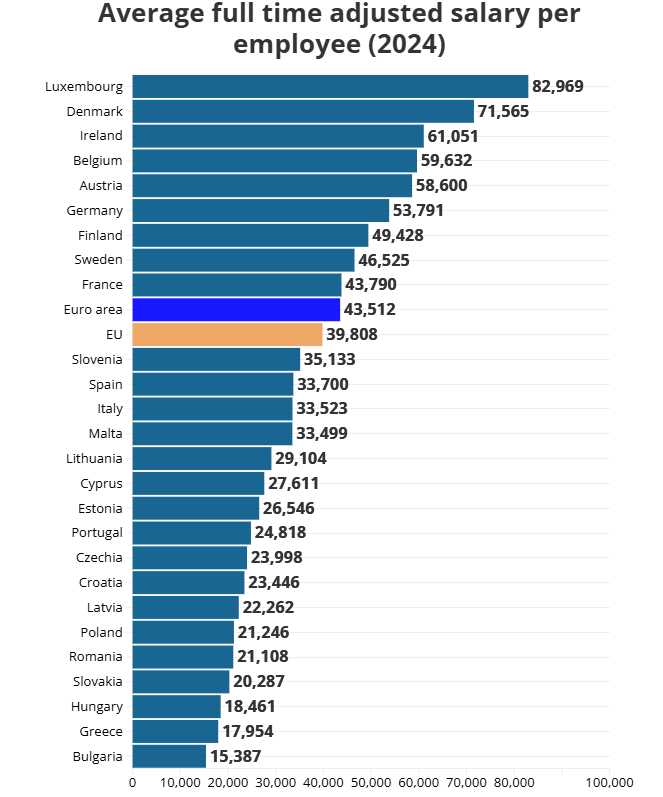 Average full time adjusted salary per employee (2024)

Luxembourg 82,969
Denmark 71,565
Ireland 61,051
Belgium 59,632
Austria 58,600
Germany 53,791
Finland 49,428
Sweden 46,525
France 43,790
Euro area 43,512
EU 39,808
Slovenia 35,133
Spain 33,700
Italy 33,523
Malta 33,499
Lithuania 29,104
Cyprus 27,611
Estonia 26,546
Portugal 24,818
Czechia 23,998
Croatia 23,446
Latvia 22,262
Poland 21,246
Romania 21,108
Slovakia 20,287
Hungary 18,461
Greece 17,954
Bulgaria 15,387

0 10,000 20,000 30,000 40,000 50,000 60,000 70,000 80,000 100,000